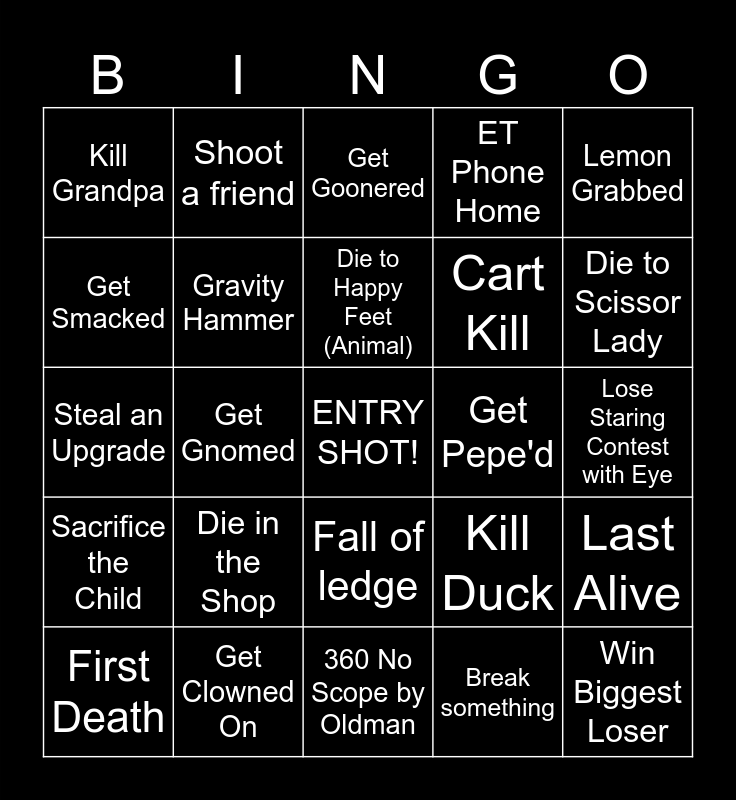 | B | I | N | G | O |
|---|---|---|---|---|
| Kill Grandpa | Shoot a friend | Get Goonered | ET Phone Home | Lemon Grabbed |
| Get Smacked | Gravity Hammer | Die to Happy Feet (Animal) | Cart Kill | Die to Scissor Lady |
| Steal an Upgrade | Get Gnomed | ENTRY SHOT! | Get Pepe'd | Lose Staring Contest with Eye |
| Sacrifice the Child | Die in the Shop | Fall of ledge | Kill Duck | Last Alive |
| First Death | Get Clowned On | 360 No Scope by Oldman | Break something | Win Biggest Loser |